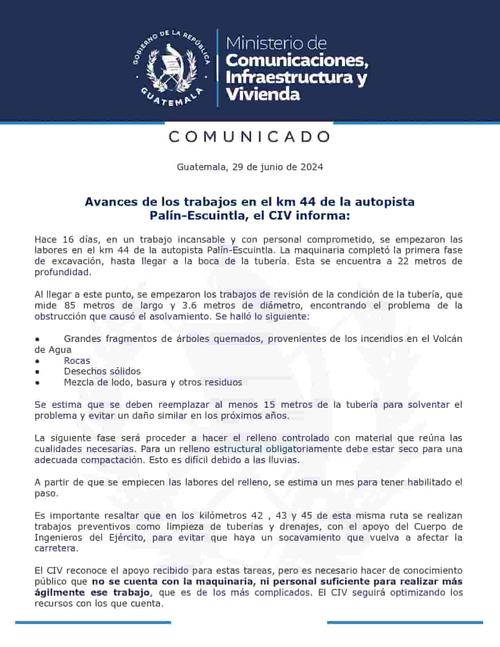 GOBIERNO DE LA REPÚBLICA
GUATEMALA

Ministerio de
Comunicaciones,
Infraestructura y
Vivienda

COMUNICADO

Guatemala, 29 de junio de 2024

Avances de los trabajos en el km 44 de la autopista Palín-Escuintla, el CIV informa:

Hace 16 días, en un trabajo incansable y con personal comprometido, se empezaron las labores en el km 44 de la autopista Palín-Escuintla. La maquinaria completó la primera fase de excavación, hasta llegar a la boca de la tubería. Esta se encuentra a 22 metros de profundidad.

Al llegar a este punto, se empezaron los trabajos de revisión de la condición de la tubería, que mide 85 metros de largo y 3.6 metros de diámetro, encontrando el problema de la obstrucción que causó el asolvamiento. Se halló lo siguiente:

• Grandes fragmentos de árboles quemados, provenientes de los incendios en el Volcán de Agua
• Rocas
• Desechos sólidos
• Mezcla de lodo, basura y otros residuos

Se estima que se deben reemplazar al menos 15 metros de la tubería para solventar el problema y evitar un daño similar en los próximos años.

La siguiente fase será proceder a hacer el relleno controlado con material que reúna las cualidades necesarias. Para un relleno estructural obligatoriamente debe estar seco para una adecuada compactación. Esto es difícil debido a las lluvias.

A partir de que se empiecen las labores del relleno, se estima un mes para tener habilitado el paso.

Es importante resaltar que en los kilómetros 42 , 43 y 45 de esta misma ruta se realizan trabajos preventivos como limpieza de tuberías y drenajes, con el apoyo del Cuerpo de Ingenieros del Ejército, para evitar que haya un socavamiento que vuelva a afectar la carretera.

El CIV reconoce el apoyo recibido para estas tareas, pero es necesario hacer de conocimiento público que no se cuenta con la maquinaria, ni personal suficiente para realizar más ágilmente ese trabajo, que es de los más complicados. El CIV seguirá optimizando los recursos con los que cuenta.